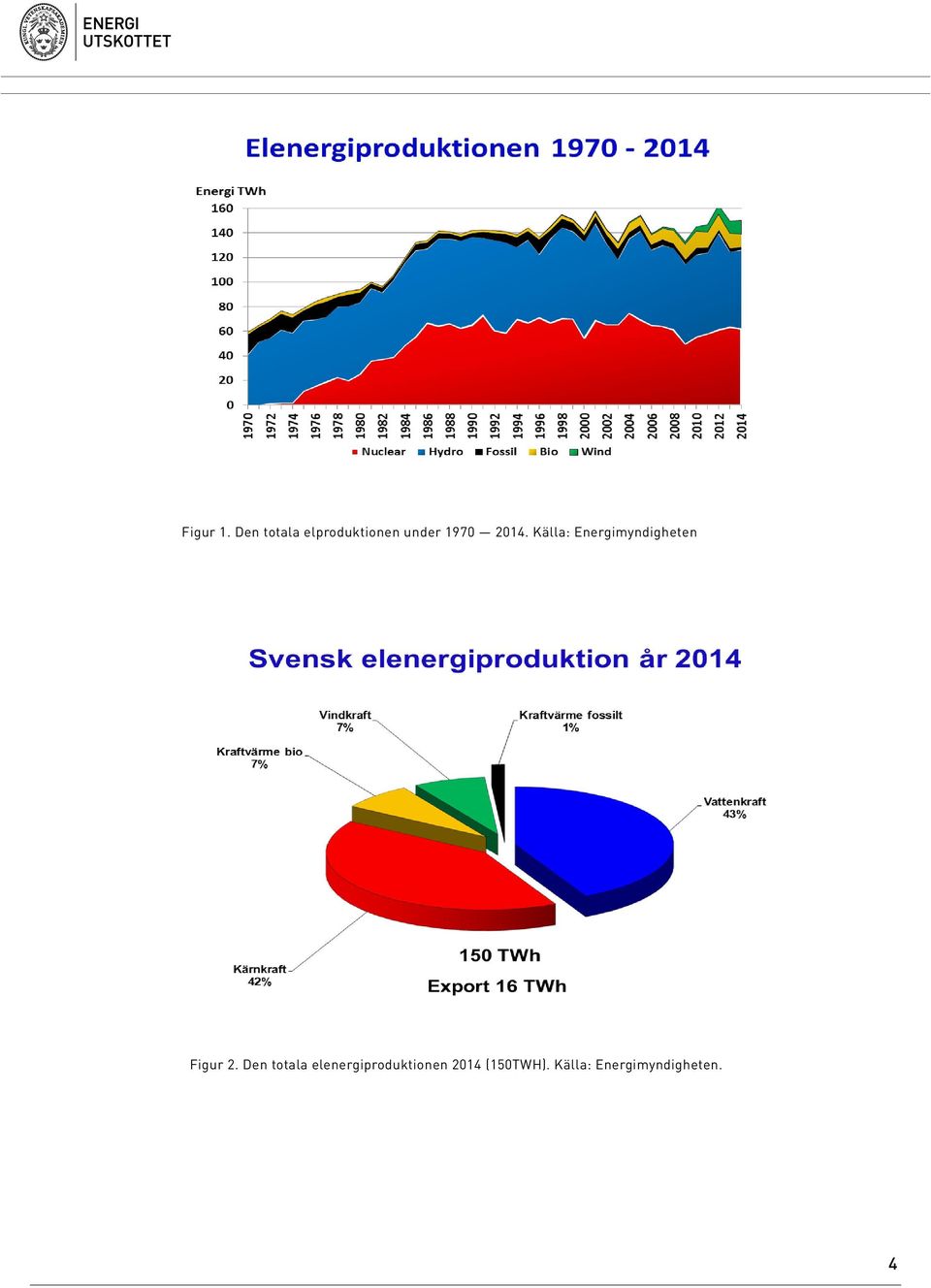 ENERGI UTSKOTTET

Elenergiproduktionen 1970 - 2014

Energi TWh
160
140
120
100
80
60
40
20
0

1970 1972 1974 1976 1978 1980 1982 1984 1986 1988 1990 1992 1994 1996 1998 2000 2002 2004 2006 2008 2010 2012 2014

Nuclear Hydro Fossil Bio Wind

Figur 1. Den totala elproduktionen under 1970 — 2014. Källa: Energimyndigheten

Svensk elenergiproduktion år 2014

Vindkraft 7%
Kraftvärme fossilt 1%
Kraftvärme bio 7%
Vattenkraft 43%
Kärnkraft 42%

150 TWh
Export 16 TWh

Figur 2. Den totala elenergiproduktionen 2014 (150TWH). Källa: Energimyndigheten.

4